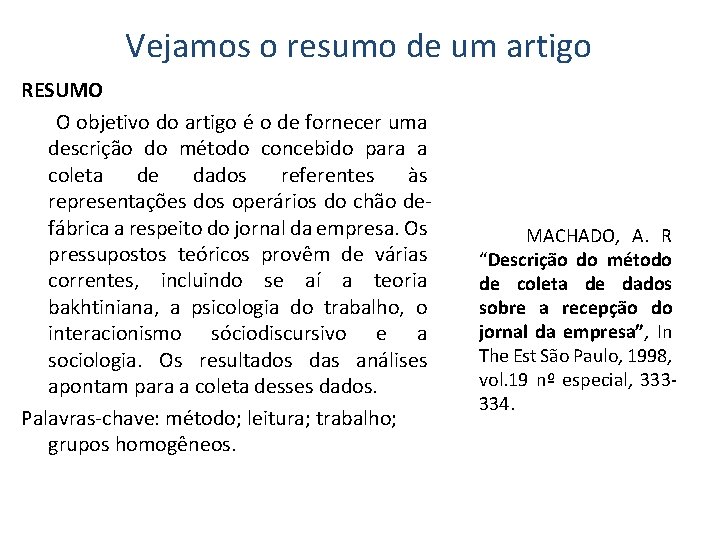 Vejamos o resumo de um artigo

RESUMO

O objetivo do artigo é o de fornecer uma descrição do método concebido para a coleta de dados referentes às representações dos operários do chão de-fábrica a respeito do jornal da empresa. Os pressupostos teóricos provêm de várias correntes, incluindo se aí a teoria bakhtiniana, a psicologia do trabalho, o interacionismo sóciodiscursivo e a sociologia. Os resultados das análises apontam para a coleta desses dados.

Palavras-chave: método; leitura; trabalho; grupos homogêneos.

MACHADO, A. R "Descrição do método de coleta de dados sobre a recepção do jornal da empresa", In The Est São Paulo, 1998, vol.19 nº especial, 333-334.